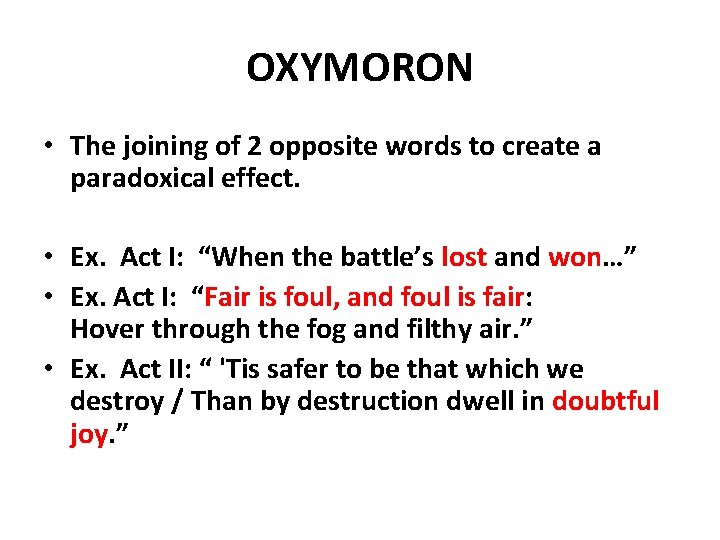 OXYMORON

• The joining of 2 opposite words to create a paradoxical effect.

• Ex. Act I: “When the battle’s lost and won…”
• Ex. Act I: “Fair is foul, and foul is fair:
Hover through the fog and filthy air.”
• Ex. Act II: “ 'Tis safer to be that which we destroy / Than by destruction dwell in doubtful joy.”